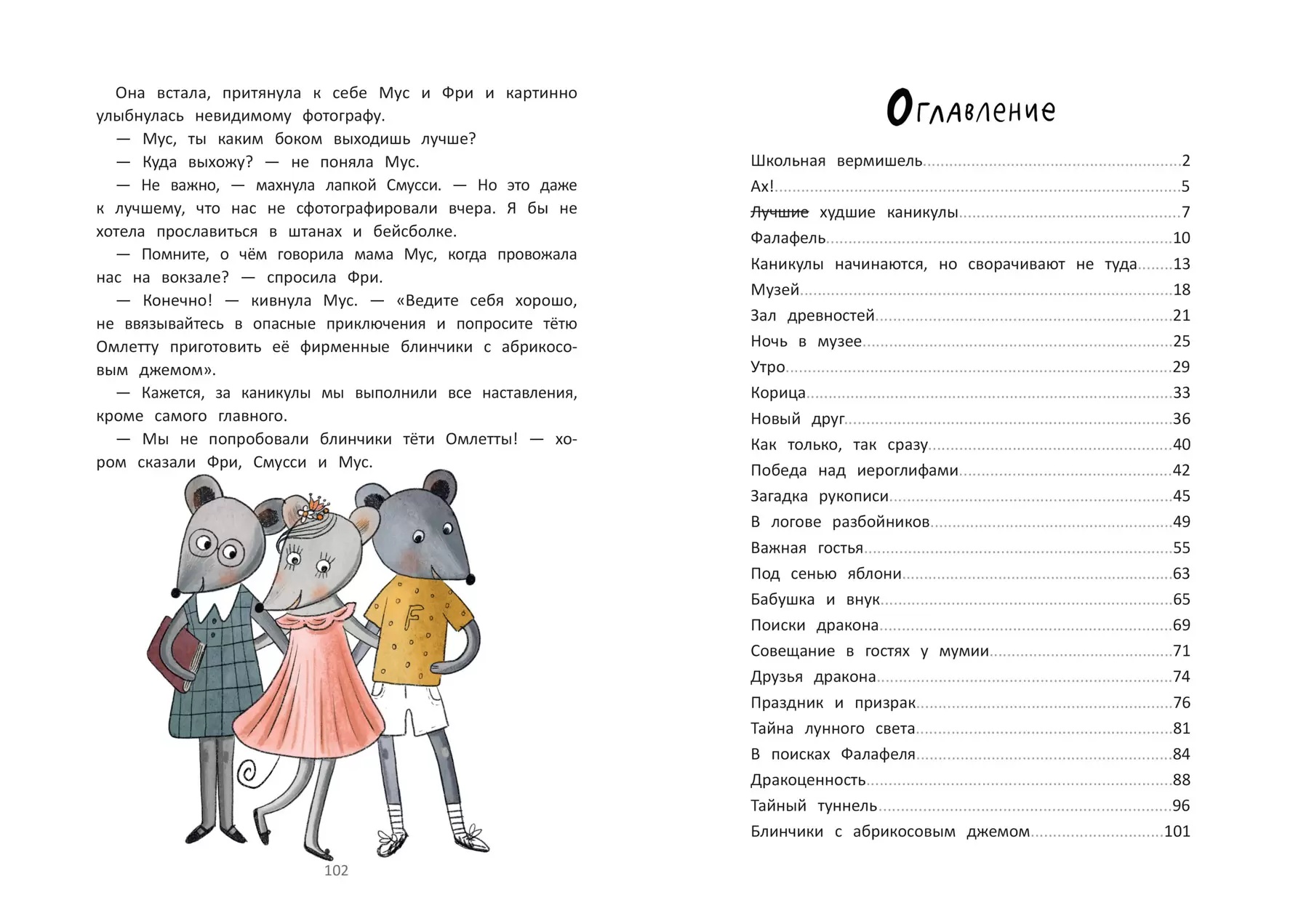 Она встала, притянула к себе Мус и Фри и картинно улыбнулась невидимому фотографу.

— Мус, ты каким боком выходишь лучше?

— Куда выхожу? — не поняла Мус.

— Не важно, — махнула лапкой Смусси. — Но это даже к лучшему, что нас не сфотографировали вчера. Я бы не хотела прославиться в штанах и бейсболке.

— Помните, о чём говорила мама Мус, когда провожала нас на вокзале? — спросила Фри.

— Конечно! — кивнула Мус. — «Ведите себя хорошо, не ввязывайтесь в опасные приключения и попросите тётю Омлетту приготовить её фирменные блинчики с абрикосовым джемом».

— Кажется, за каникулы мы выполнили все наставления, кроме самого главного.

— Мы не попробовали блинчики тёти Омлетты! — хором сказали Фри, Смусси и Мус.

F

102

Оглавление

Школьная вермишель 2
Ах! 5
Лучшие худшие каникулы 7
Фалафель 10
Каникулы начинаются, но сворачивают не туда 13
Музей 18
Зал древностей 21
Ночь в музее 25
Утро 29
Корица 33
Новый друг 36
Как только, так сразу 40
Победа над иероглифами 42
Загадка рукописи 45
В логове разбойников 49
Важная гостья 55
Под сенью яблони 63
Бабушка и внук 65
Поиски дракона 69
Совещание в гостях у мумии 71
Друзья дракона 74
Праздник и призрак 76
Тайна лунного света 81
В поисках Фалафеля 84
Дракоценность 88
Тайный туннель 96
Блинчики с абрикосовым джемом 101